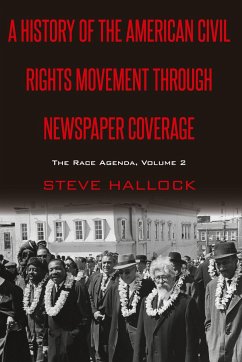 A HISTORY OF THE AMERICAN CIVIL RIGHTS MOVEMENT THROUGH NEWSPAPER COVERAGE

THE RACE AGENDA, VOLUME 2

STEVE HALLOCK